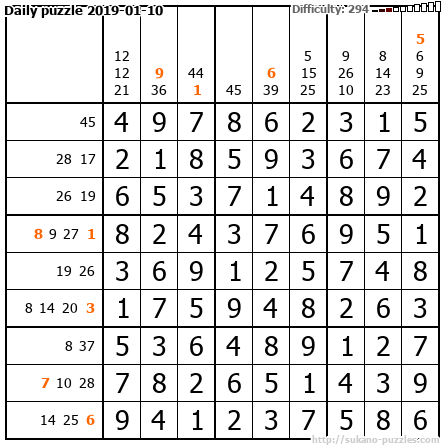 Daily puzzle 2019-01-10

Difficulty: 294

|  | 12 12 21 | 9 36 | 44 1 | 45 | 6 39 | 5 15 25 | 9 26 10 | 8 14 23 | 5 6 9 25 |
|---|---|---|---|---|---|---|---|---|---|
| 45 | 4 | 9 | 7 | 8 | 6 | 2 | 3 | 1 | 5 |
| 28 17 | 2 | 1 | 8 | 5 | 9 | 3 | 6 | 7 | 4 |
| 26 19 | 6 | 5 | 3 | 7 | 1 | 4 | 8 | 9 | 2 |
| 8 9 27 1 | 8 | 2 | 4 | 3 | 7 | 6 | 9 | 5 | 1 |
| 19 26 | 3 | 6 | 9 | 1 | 2 | 5 | 7 | 4 | 8 |
| 8 14 20 3 | 1 | 7 | 5 | 9 | 4 | 8 | 2 | 6 | 3 |
| 8 37 | 5 | 3 | 6 | 4 | 8 | 9 | 1 | 2 | 7 |
| 7 10 28 | 7 | 8 | 2 | 6 | 5 | 1 | 4 | 3 | 9 |
| 14 25 6 | 9 | 4 | 1 | 2 | 3 | 7 | 5 | 8 | 6 |

http://sukano-puzzles.com